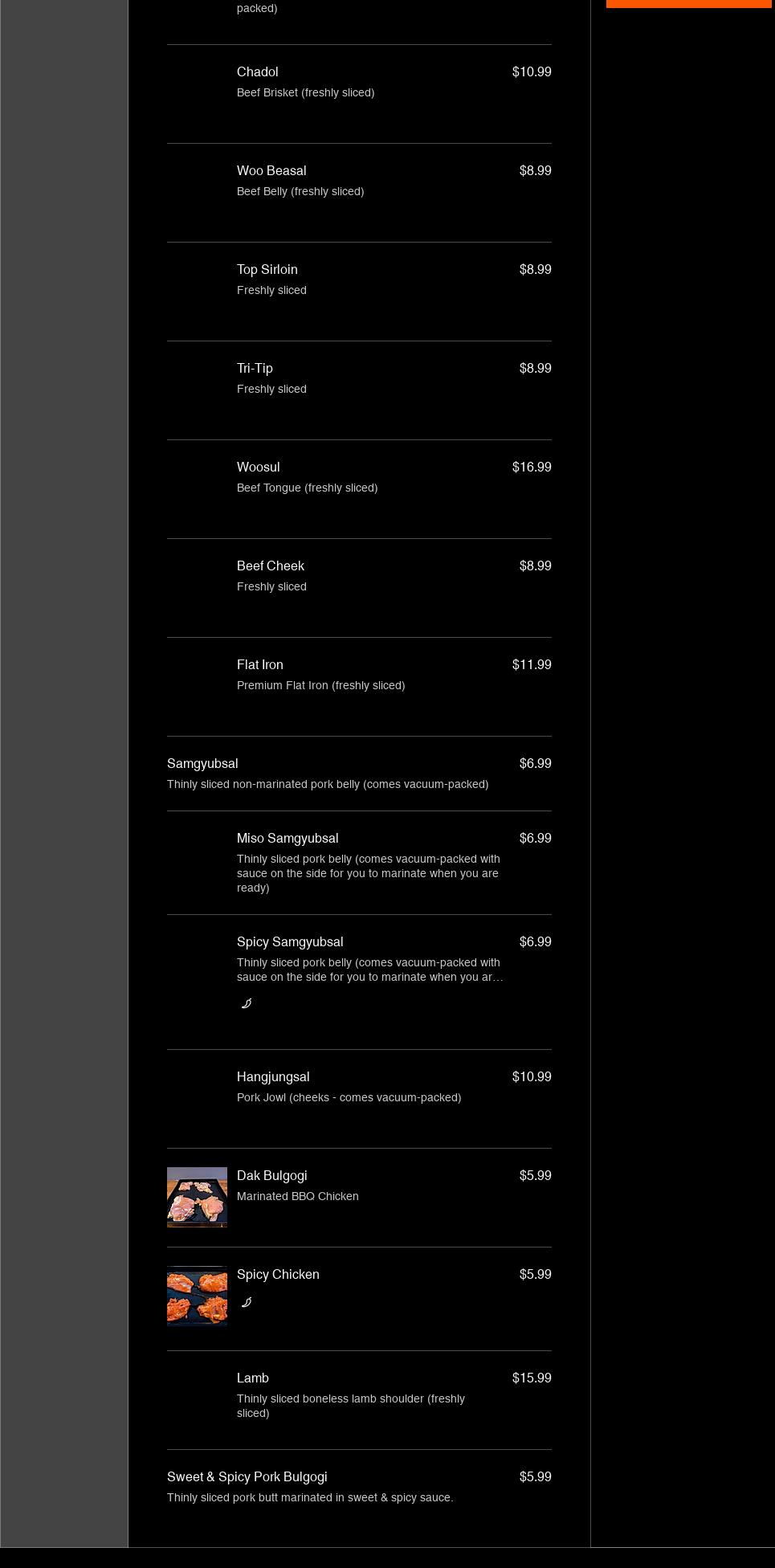 packed)

Chadol $10.99
Beef Brisket (freshly sliced)

Woo Beasal $8.99
Beef Belly (freshly sliced)

Top Sirloin $8.99
Freshly sliced

Tri-Tip $8.99
Freshly sliced

Woosul $16.99
Beef Tongue (freshly sliced)

Beef Cheek $8.99
Freshly sliced

Flat Iron $11.99
Premium Flat Iron (freshly sliced)

Samgyubsal $6.99
Thinly sliced non-marinated pork belly (comes vacuum-packed)

Miso Samgyubsal $6.99
Thinly sliced pork belly (comes vacuum-packed with sauce on the side for you to marinate when you are ready)

Spicy Samgyubsal $6.99
Thinly sliced pork belly (comes vacuum-packed with sauce on the side for you to marinate when you ar…

Hangjungsal $10.99
Pork Jowl (cheeks - comes vacuum-packed)

Dak Bulgogi $5.99
Marinated BBQ Chicken

Spicy Chicken $5.99

Lamb $15.99
Thinly sliced boneless lamb shoulder (freshly sliced)

Sweet & Spicy Pork Bulgogi $5.99
Thinly sliced pork butt marinated in sweet & spicy sauce.